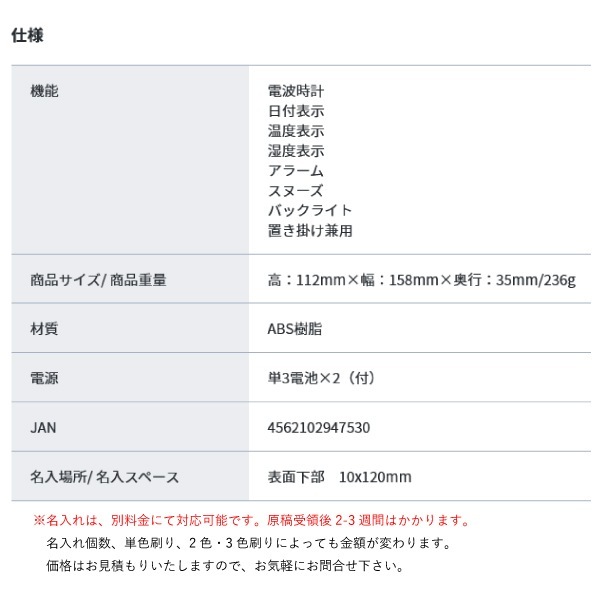 仕様

| 機能 | 電波時計<br>日付表示<br>温度表示<br>湿度表示<br>アラーム<br>スヌーズ<br>バックライト<br>置き掛け兼用 |
|---|---|
| 商品サイズ/ 商品重量 | 高：112mm×幅：158mm×奥行：35mm/236g |
| 材質 | ABS樹脂 |
| 電源 | 単3電池×2（付） |
| JAN | 4562102947530 |
| 名入場所/ 名入スペース | 表面下部　10x120mm |

※名入れは、別料金にて対応可能です。原稿受領後 2-3 週間はかかります。
名入れ個数、単色刷り、2 色・3 色刷りによっても金額が変わります。
価格はお見積もりいたしますので、お気軽にお問合せ下さい。